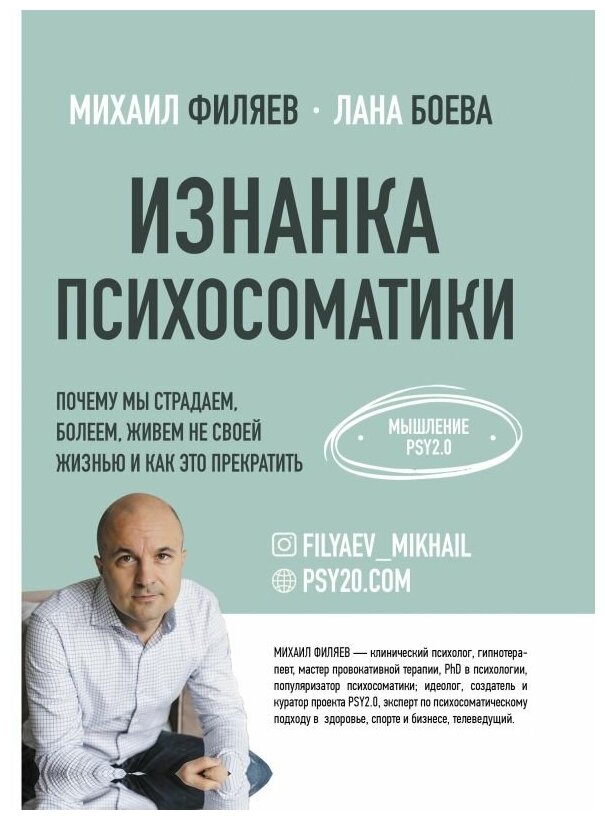 МИХАИЛ ФИЛЯЕВ · ЛАНА БОЕВА

ИЗНАНКА ПСИХОСОМАТИКИ

ПОЧЕМУ МЫ СТРАДАЕМ, БОЛЕЕМ, ЖИВЕМ НЕ СВОЕЙ ЖИЗНЬЮ И КАК ЭТО ПРЕКРАТИТЬ

МЫШЛЕНИЕ PSY2.0

FILYAEV_MIKHAIL
PSY20.COM

МИХАИЛ ФИЛЯЕВ — клинический психолог, гипнотерапевт, мастер провокативной терапии, PhD в психологии, популяризатор психосоматики; идеолог, создатель и куратор проекта PSY2.0, эксперт по психосоматическому подходу в здоровье, спорте и бизнесе, телеведущий.